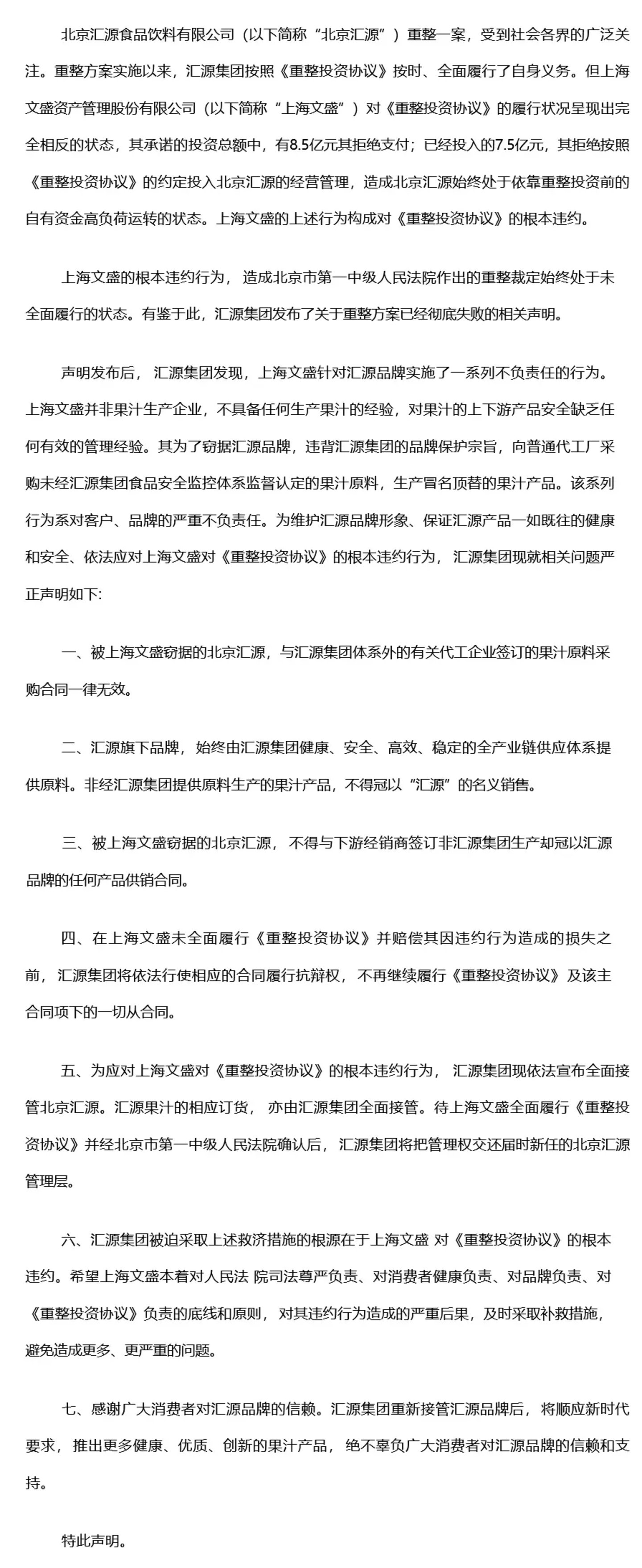 北京汇源食品饮料有限公司（以下简称“北京汇源”）重整一案，受到社会各界的广泛关注。重整方案实施以来，汇源集团按照《重整投资协议》按时、全面履行了自身义务。但上海文盛资产管理股份有限公司（以下简称“上海文盛”）对《重整投资协议》的履行状况呈现出完全相反的状态，其承诺的投资总额中，有8.5亿元其拒绝支付；已经投入的7.5亿元，其拒绝按照《重整投资协议》的约定投入北京汇源的经营管理，造成北京汇源始终处于依靠重整投资前的自有资金高负荷运转的状态。上海文盛的上述行为构成对《重整投资协议》的根本违约。

上海文盛的根本违约行为，造成北京市第一中级人民法院作出的重整裁定始终处于未全面履行的状态。有鉴于此，汇源集团发布了关于重整方案已经彻底失败的相关声明。

声明发布后，汇源集团发现，上海文盛针对汇源品牌实施了一系列不负责任的行为。上海文盛并非果汁生产企业，不具备任何生产果汁的经验，对果汁的上下游产品安全缺乏任何有效的管理经验。其为了窃据汇源品牌，违背汇源集团的品牌保护宗旨，向普通代工厂采购未经汇源集团食品安全监控体系监督认定的果汁原料，生产冒名顶替的果汁产品。该系列行为系对客户、品牌的严重不负责任。为维护汇源品牌形象、保证汇源产品一如既往的健康和安全、依法应对上海文盛对《重整投资协议》的根本违约行为，汇源集团现就相关问题严正声明如下：

一、被上海文盛窃据的北京汇源，与汇源集团体系外的有关代工企业签订的果汁原料采购合同一律无效。

二、汇源旗下品牌，始终由汇源集团健康、安全、高效、稳定的全产业链供应体系提供原料。非经汇源集团提供原料生产的果汁产品，不得冠以“汇源”的名义销售。

三、被上海文盛窃据的北京汇源，不得与下游经销商签订非汇源集团生产却冠以汇源品牌的任何产品供销合同。

四、在上海文盛未全面履行《重整投资协议》并赔偿其因违约行为造成的损失之前，汇源集团将依法行使相应的合同履行抗辩权，不再继续履行《重整投资协议》及该主合同项下的一切从合同。

五、为应对上海文盛对《重整投资协议》的根本违约行为，汇源集团现依法宣布全面接管北京汇源。汇源果汁的相应订货，亦由汇源集团全面接管。待上海文盛全面履行《重整投资协议》并经北京市第一中级人民法院确认后，汇源集团将把管理权交还届时新任的北京汇源管理层。

六、汇源集团被迫采取上述救济措施的根源在于上海文盛 对《重整投资协议》的根本违约。希望上海文盛本着对人民法 院司法尊严负责、对消费者健康负责、对品牌负责、对《重整投资协议》负责的底线和原则，对其违约行为造成的严重后果，及时采取补救措施，避免造成更多、更严重的问题。

七、感谢广大消费者对汇源品牌的信赖。汇源集团重新接管汇源品牌后，将顺应新时代要求，推出更多健康、优质、创新的果汁产品，绝不辜负广大消费者对汇源品牌的信赖和支持。

特此声明。